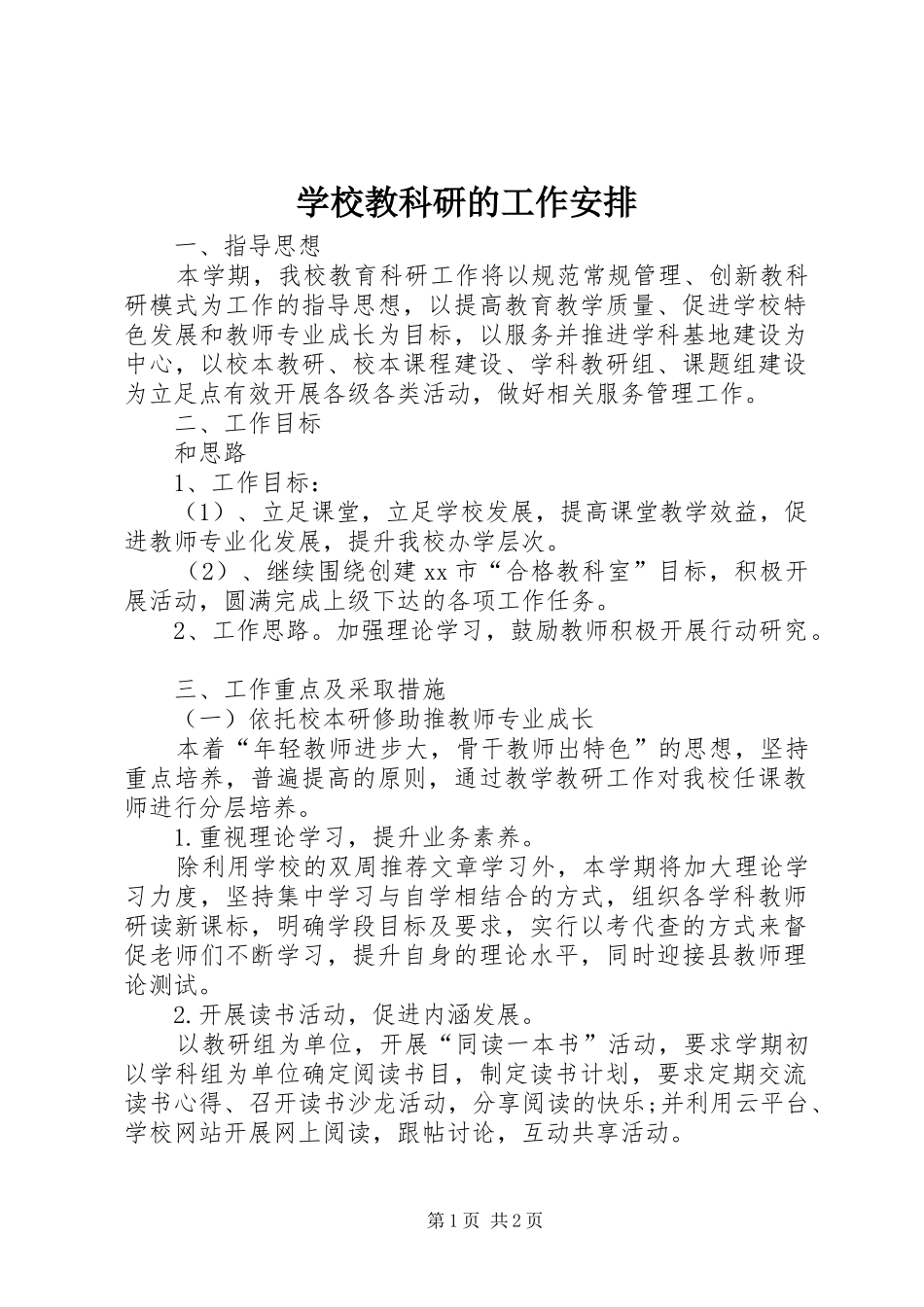 学校教科研的工作安排

一、指导思想

本学期，我校教育科研工作将以规范常规管理、创新教科研模式为工作的指导思想，以提高教育教学质量、促进学校特色发展和教师专业成长为目标，以服务并推进学科基地建设为中心，以校本教研、校本课程建设、学科教研组、课题组建设为立足点有效开展各级各类活动，做好相关服务管理工作。

二、工作目标

和思路

1、工作目标：

（1）、立足课堂，立足学校发展，提高课堂教学效益，促进教师专业化发展，提升我校办学层次。

（2）、继续围绕创建xx市“合格教科室”目标，积极开展活动，圆满完成上级下达的各项工作任务。

2、工作思路。加强理论学习，鼓励教师积极开展行动研究。

三、工作重点及采取措施

（一）依托校本研修助推教师专业成长

本着“年轻教师进步大，骨干教师出特色”的思想，坚持重点培养，普遍提高的原则，通过教学教研工作对我校任课教师进行分层培养。

1.重视理论学习，提升业务素养。

除利用学校的双周推荐文章学习外，本学期将加大理论学习力度，坚持集中学习与自学相结合的方式，组织各学科教师研读新课标，明确学段目标及要求，实行以考代查的方式来督促老师们不断学习，提升自身的理论水平，同时迎接县教师理论测试。

2.开展读书活动，促进内涵发展。

以教研组为单位，开展“同读一本书”活动，要求学期初以学科组为单位确定阅读书目，制定读书计划，要求定期交流读书心得、召开读书沙龙活动，分享阅读的快乐;并利用云平台、学校网站开展网上阅读，跟帖讨论，互动共享活动。

第1页 共2页